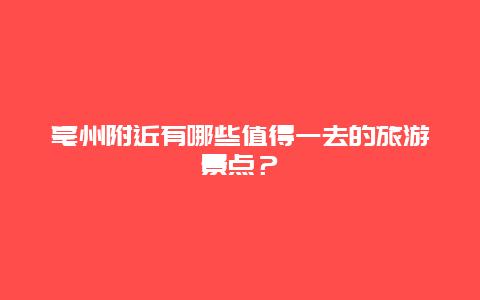 亳州附近有哪些值得一去的旅游景点？